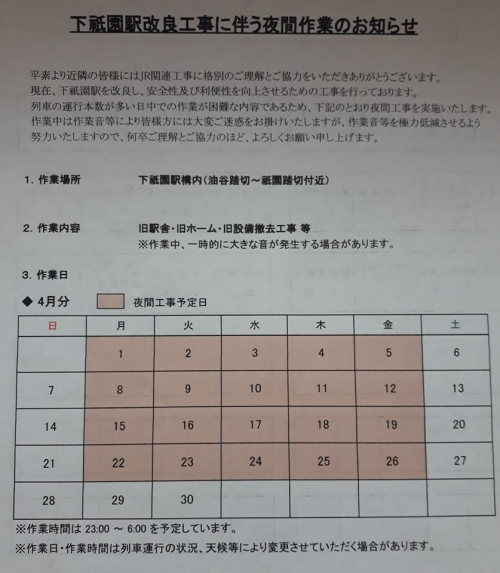 下祇園駅改良工事に伴う夜間作業のお知らせ

平素より近隣の皆様にはJR関連工事に格別のご理解とご協力をいただきありがとうございます。
現在、下祇園駅を改良し、安全性及び利便性を向上させるための工事を行っております。
列車の運行本数が多い日中での作業が困難な内容であるため、下記のとおり夜間工事を実施いたします。
作業中は作業音等により皆様方には大変ご迷惑をお掛けいたしますが、作業音等を極力低減させるよう努力いたしますので、何卒ご理解とご協力のほど、よろしくお願い申し上げます。

1. 作業場所　　下祇園駅構内（油谷踏切～祇園踏切付近）

2. 作業内容　　旧駅舎・旧ホーム・旧設備撤去工事 等
※作業中、一時的に大きな音が発生する場合があります。

3. 作業日

◆ 4月分　　夜間工事予定日

| 日 | 月 | 火 | 水 | 木 | 金 | 土 |
|---|---|---|---|---|---|---|
|  | 1 | 2 | 3 | 4 | 5 | 6 |
| 7 | 8 | 9 | 10 | 11 | 12 | 13 |
| 14 | 15 | 16 | 17 | 18 | 19 | 20 |
| 21 | 22 | 23 | 24 | 25 | 26 | 27 |
| 28 | 29 | 30 |  |  |  |  |

※作業時間は 23:00 ～ 6:00 を予定しています。
※作業日・作業時間は列車運行の状況、天候等により変更させていただく場合があります。